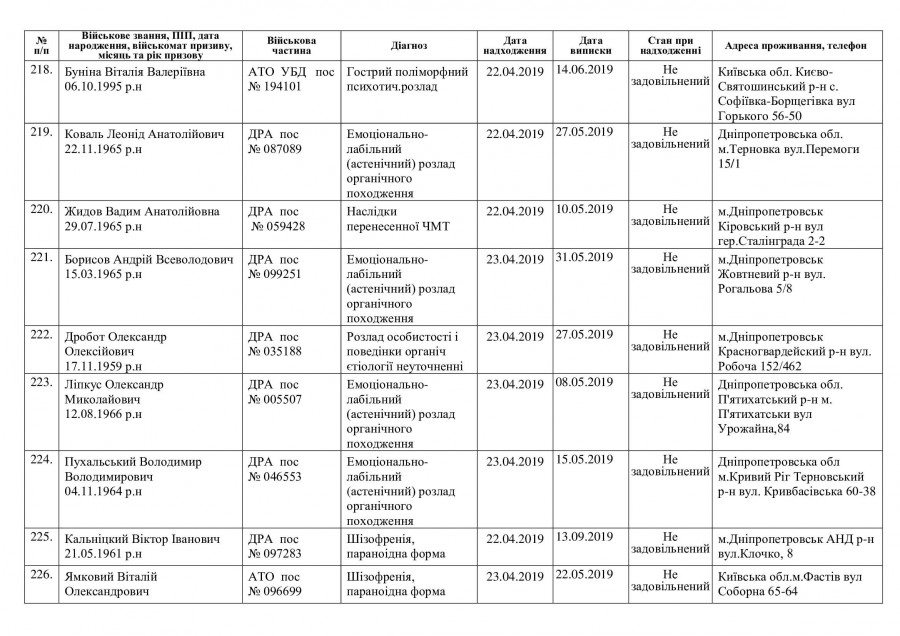 | № п/п | Військове звання, ПІП, дата народження, військомат призиву, місяць та рік призову | Військова частина | Діагноз | Дата надходження | Дата виписки | Стан при надходженні | Адреса проживання, телефон |
|---|---|---|---|---|---|---|---|
| 218. | Буніна Віталія Валеріївна 06.10.1995 р.н | АТО УБД пос № 194101 | Гострий поліморфний психотич.розлад | 22.04.2019 | 14.06.2019 | Не задовільнений | Київська обл. Києво-Святошинський р-н с. Софіївка-Борщегівка вул Горького 56-50 |
| 219. | Коваль Леонід Анатолійович 22.11.1965 р.н | ДРА пос № 087089 | Емоціонально-лабільний (астенічний) розлад органічного походження | 22.04.2019 | 27.05.2019 | Не задовільнений | Дніпропетровська обл. м.Терновка вул.Перемоги 15/1 |
| 220. | Жидов Вадим Анатолійовна 29.07.1965 р.н | ДРА пос № 059428 | Наслідки перенесенної ЧМТ | 22.04.2019 | 10.05.2019 | Не задовільнений | м.Дніпропетровськ Кіровський р-н вул гер.Сталінграда 2-2 |
| 221. | Борисов Андрій Всеволодович 15.03.1965 р.н | ДРА пос № 099251 | Емоціонально-лабільний (астенічний) розлад органічного походження | 23.04.2019 | 31.05.2019 | Не задовільнений | м.Дніпропетровськ Жовтневий р-н вул. Рогальова 5/8 |
| 222. | Дробот Олександр Олексійович 17.11.1959 р.н | ДРА пос № 035188 | Розлад особистості і поведінки органіч етіології неуточненні | 23.04.2019 | 27.05.2019 | Не задовільнений | м.Дніпропетровськ Красногвардейский р-н вул. Робоча 152/462 |
| 223. | Ліпкус Олександр Миколайович 12.08.1966 р.н | ДРА пос № 005507 | Емоціонально-лабільний (астенічний) розлад органічного походження | 23.04.2019 | 08.05.2019 | Не задовільнений | Дніпропетровська обл. П'ятихатський р-н м. П'ятихатськи вул Урожайна,84 |
| 224. | Пухальський Володимир Володимирович 04.11.1964 р.н | ДРА пос № 046553 | Емоціонально-лабільний (астенічний) розлад органічного походження | 23.04.2019 | 15.05.2019 | Не задовільнений | Дніпропетровська обл м.Кривий Ріг Терновський р-н вул. Кривбасівська 60-38 |
| 225. | Кальніцкий Віктор Іванович 21.05.1961 р.н | ДРА пос № 097283 | Шізофренія, параноїдна форма | 22.04.2019 | 13.09.2019 | Не задовільнений | м.Дніпропетровськ АНД р-н вул.Клочко, 8 |
| 226. | Ямковий Віталій Олександрович | АТО пос № 096699 | Шізофренія, параноїдна форма | 23.04.2019 | 22.05.2019 | Не задовільнений | Київська обл.м.Фастів вул Соборна 65-64 |